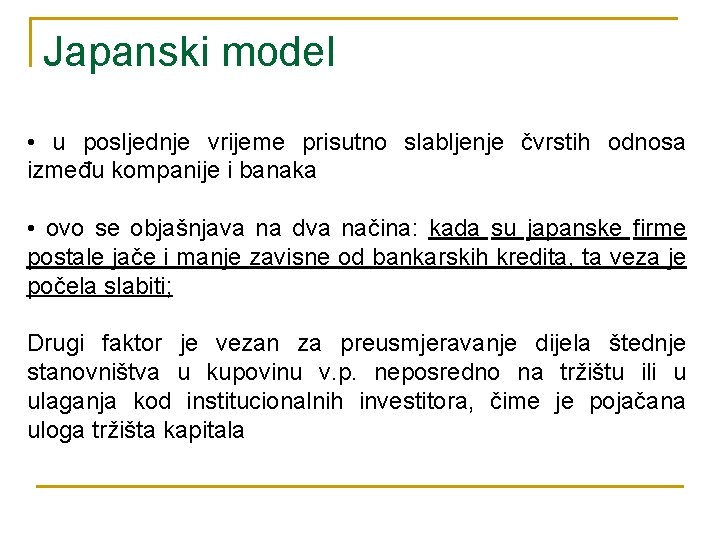 Japanski model

• u posljednje vrijeme prisutno slabljenje čvrstih odnosa između kompanije i banaka

• ovo se objašnjava na dva načina: kada su japanske firme postale jače i manje zavisne od bankarskih kredita, ta veza je počela slabiti;

Drugi faktor je vezan za preusmjeravanje dijela štednje stanovništva u kupovinu v.p. neposredno na tržištu ili u ulaganja kod institucionalnih investitora, čime je pojačana uloga tržišta kapitala